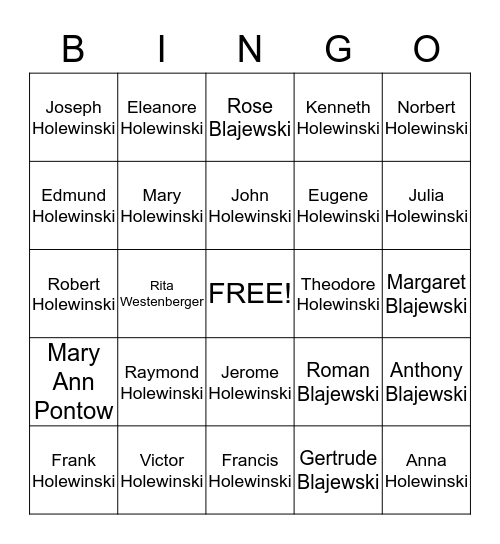 | B | I | N | G | O |
|---|---|---|---|---|
| Joseph Holewinski | Eleanore Holewinski | Rose Blajewski | Kenneth Holewinski | Norbert Holewinski |
| Edmund Holewinski | Mary Holewinski | John Holewinski | Eugene Holewinski | Julia Holewinski |
| Robert Holewinski | Rita Westenberger | FREE! | Theodore Holewinski | Margaret Blajewski |
| Mary Ann Pontow | Raymond Holewinski | Jerome Holewinski | Roman Blajewski | Anthony Blajewski |
| Frank Holewinski | Victor Holewinski | Francis Holewinski | Gertrude Blajewski | Anna Holewinski |